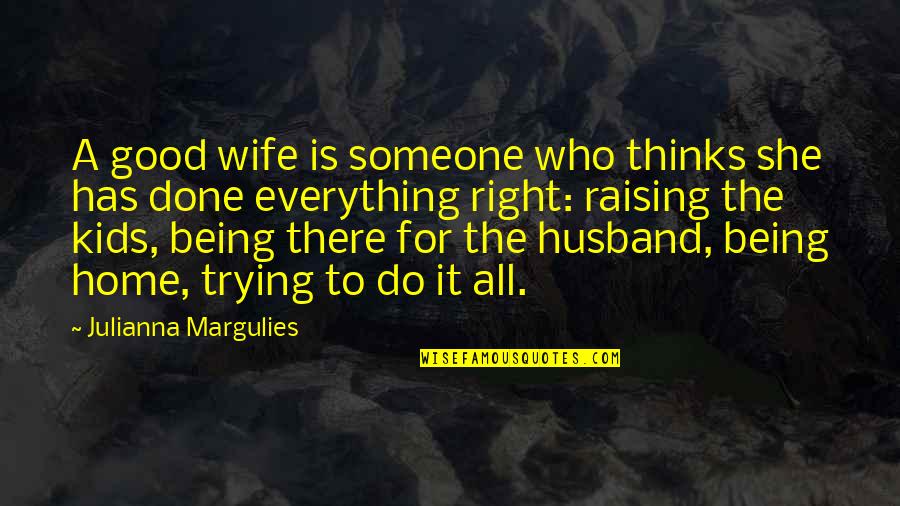 A good wife is someone who thinks she has done everything right: raising the kids, being there for the husband, being home, trying to do it all.

~ Julianna Margulies

WISEFAMOUSQUOTES.COM